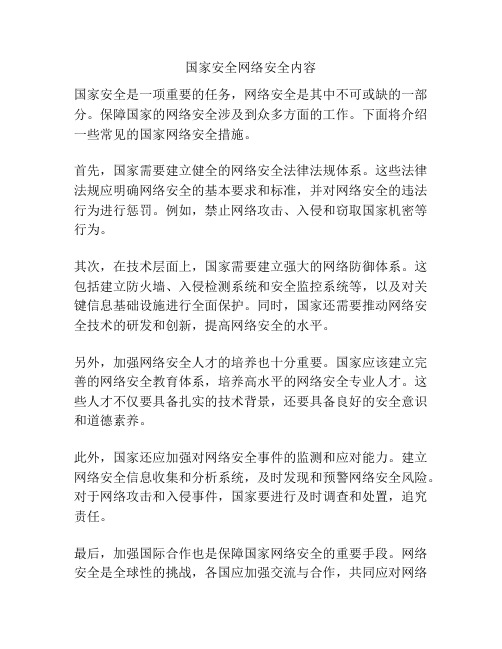 国家安全网络安全内容

国家安全是一项重要的任务，网络安全是其中不可或缺的一部分。保障国家的网络安全涉及到众多方面的工作。下面将介绍一些常见的国家网络安全措施。

首先，国家需要建立健全的网络安全法律法规体系。这些法律法规应明确网络安全的基本要求和标准，并对网络安全的违法行为进行惩罚。例如，禁止网络攻击、入侵和窃取国家机密等行为。

其次，在技术层面上，国家需要建立强大的网络防御体系。这包括建立防火墙、入侵检测系统和安全监控系统等，以及对关键信息基础设施进行全面保护。同时，国家还需要推动网络安全技术的研发和创新，提高网络安全的水平。

另外，加强网络安全人才的培养也十分重要。国家应该建立完善的网络安全教育体系，培养高水平的网络安全专业人才。这些人才不仅要具备扎实的技术背景，还要具备良好的安全意识和道德素养。

此外，国家还应加强对网络安全事件的监测和应对能力。建立网络安全信息收集和分析系统，及时发现和预警网络安全风险。对于网络攻击和入侵事件，国家要进行及时调查和处置，追究责任。

最后，加强国际合作也是保障国家网络安全的重要手段。网络安全是全球性的挑战，各国应加强交流与合作，共同应对网络